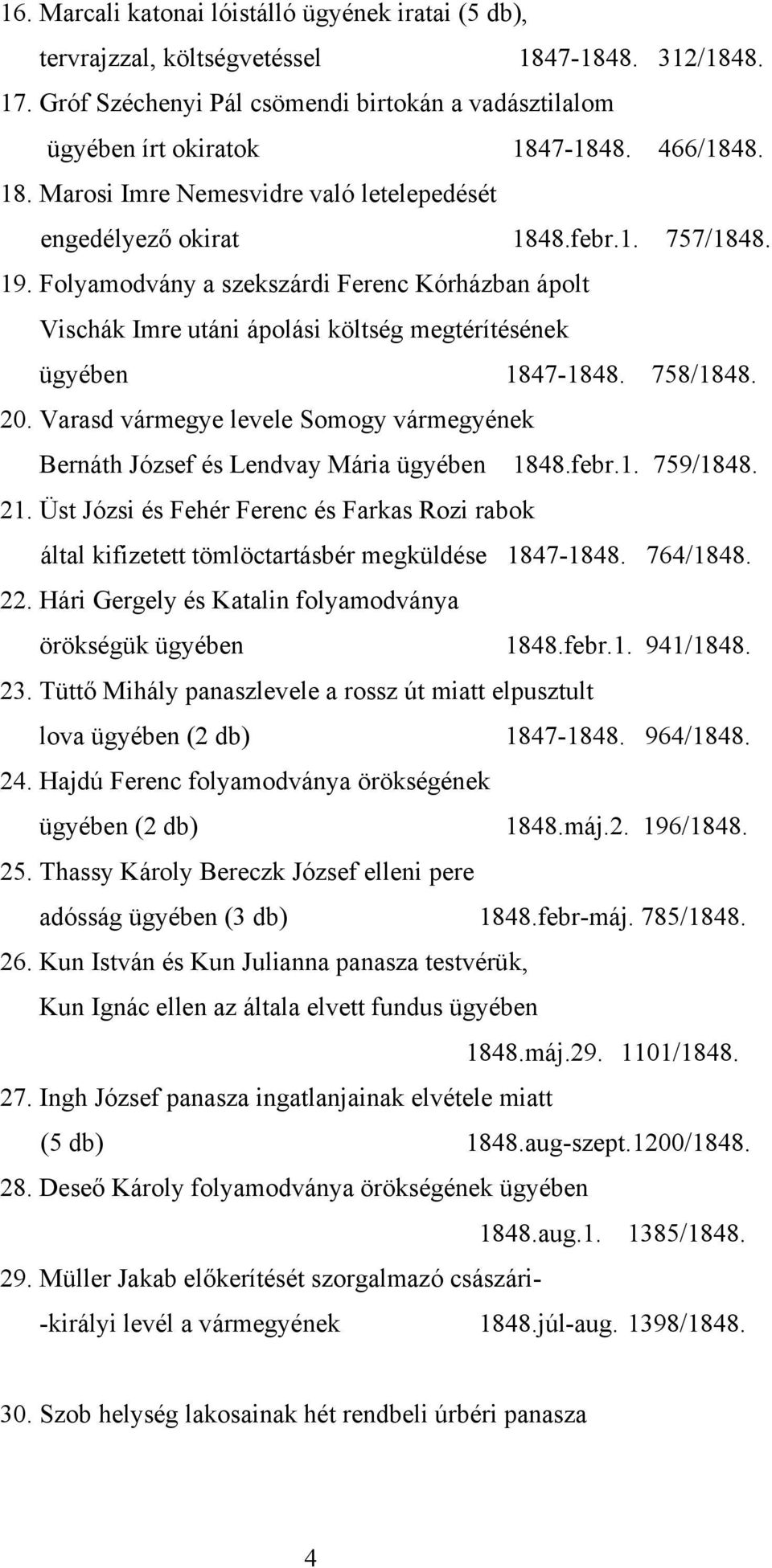 16. Marcali katonai lóistálló ügyének iratai (5 db), tervrajzzal, költségvetéssel 1847-1848. 312/1848.

17. Gróf Széchenyi Pál csömendi birtokán a vadásztilalom ügyében írt okiratok 1847-1848. 466/1848.

18. Marosi Imre Nemesvidre való letelepedését engedélyező okirat 1848.febr.1. 757/1848.

19. Folyamodvány a szekszárdi Ferenc Kórházban ápolt Vischák Imre utáni ápolási költség megtérítésének ügyében 1847-1848. 758/1848.

20. Varasd vármegye levele Somogy vármegyének Bernáth József és Lendvay Mária ügyében 1848.febr.1. 759/1848.

21. Üst Józsi és Fehér Ferenc és Farkas Rozi rabok által kifizetett tömlöctartásbér megküldése 1847-1848. 764/1848.

22. Hári Gergely és Katalin folyamodványa örökségük ügyében 1848.febr.1. 941/1848.

23. Tüttő Mihály panaszlevele a rossz út miatt elpusztult lova ügyében (2 db) 1847-1848. 964/1848.

24. Hajdú Ferenc folyamodványa örökségének ügyében (2 db) 1848.máj.2. 196/1848.

25. Thassy Károly Bereczk József elleni pere adósság ügyében (3 db) 1848.febr-máj. 785/1848.

26. Kun István és Kun Julianna panasza testvérük, Kun Ignác ellen az általa elvett fundus ügyében 1848.máj.29. 1101/1848.

27. Ingh József panasza ingatlanjainak elvétele miatt (5 db) 1848.aug-szept.1200/1848.

28. Deseő Károly folyamodványa örökségének ügyében 1848.aug.1. 1385/1848.

29. Müller Jakab előkerítését szorgalmazó császári- -királyi levél a vármegyének 1848.júl-aug. 1398/1848.

30. Szob helység lakosainak hét rendbeli úrbéri panasza

4